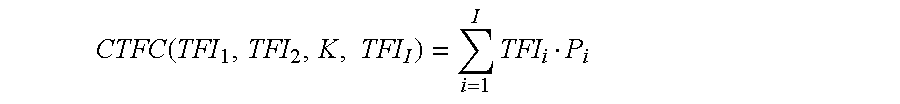 $CTFC(TFI_1, TFI_2, K, TFI_I) = \sum_{i=1}^{I} TFI_i \cdot P_i$